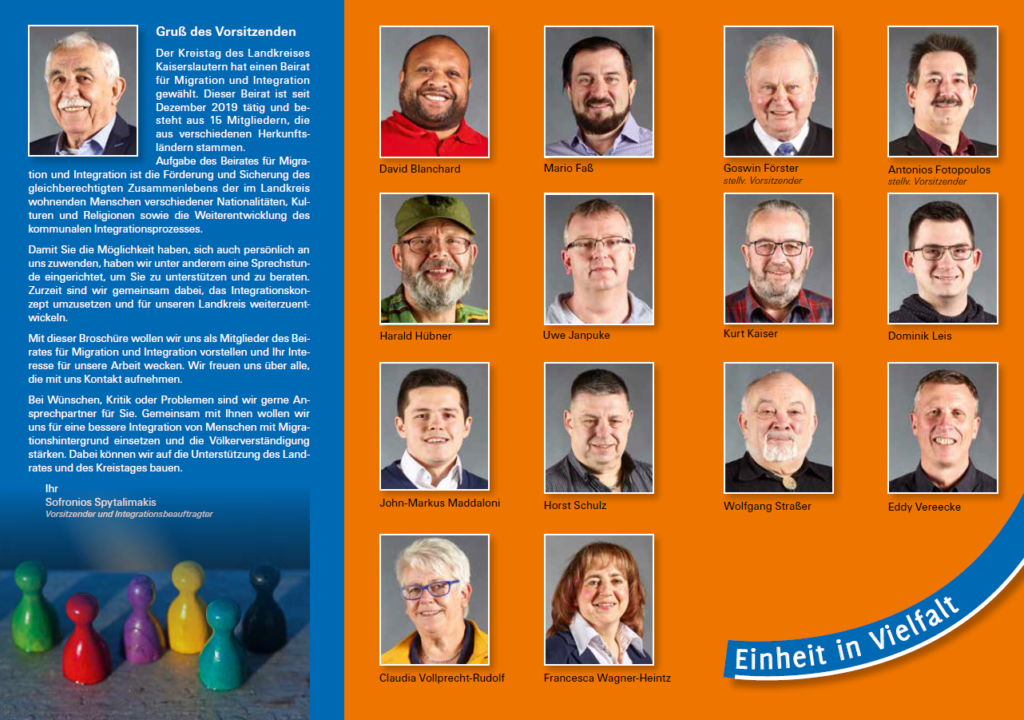 Gruß des Vorsitzenden

Der Kreistag des Landkreises Kaiserslautern hat einen Beirat für Migration und Integration gewählt. Dieser Beirat ist seit Dezember 2019 tätig und besteht aus 15 Mitgliedern, die aus verschiedenen Herkunftsländern stammen.

Aufgabe des Beirates für Migration und Integration ist die Förderung und Sicherung des gleichberechtigten Zusammenlebens der im Landkreis wohnenden Menschen verschiedener Nationalitäten, Kulturen und Religionen sowie die Weiterentwicklung des kommunalen Integrationsprozesses.

Damit Sie die Möglichkeit haben, sich auch persönlich an uns zuwenden, haben wir unter anderem eine Sprechstunde eingerichtet, um Sie zu unterstützen und zu beraten. Zurzeit sind wir gemeinsam dabei, das Integrationskonzept umzusetzen und für unseren Landkreis weiterzuentwickeln.

Mit dieser Broschüre wollen wir uns als Mitglieder des Beirates für Migration und Integration vorstellen und Ihr Interesse für unsere Arbeit wecken. Wir freuen uns über alle, die mit uns Kontakt aufnehmen.

Bei Wünschen, Kritik oder Problemen sind wir gerne Ansprechpartner für Sie. Gemeinsam mit Ihnen wollen wir uns für eine bessere Integration von Menschen mit Migrationshintergrund einsetzen und die Völkerverständigung stärken. Dabei können wir auf die Unterstützung des Landrates und des Kreistages bauen.

Ihr
Sofronios Spytalimakis
Vorsitzender und Integrationsbeauftragter

David Blanchard

Mario Faß

Goswin Förster
stellv. Vorsitzender

Antonios Fotopoulos
stellv. Vorsitzender

Harald Hübner

Uwe Janpuke

Kurt Kaiser

Dominik Leis

John-Markus Maddaloni

Horst Schulz

Wolfgang Straßer

Eddy Vereecke

Claudia Vollprecht-Rudolf

Francesca Wagner-Heintz

Einheit in Vielfalt